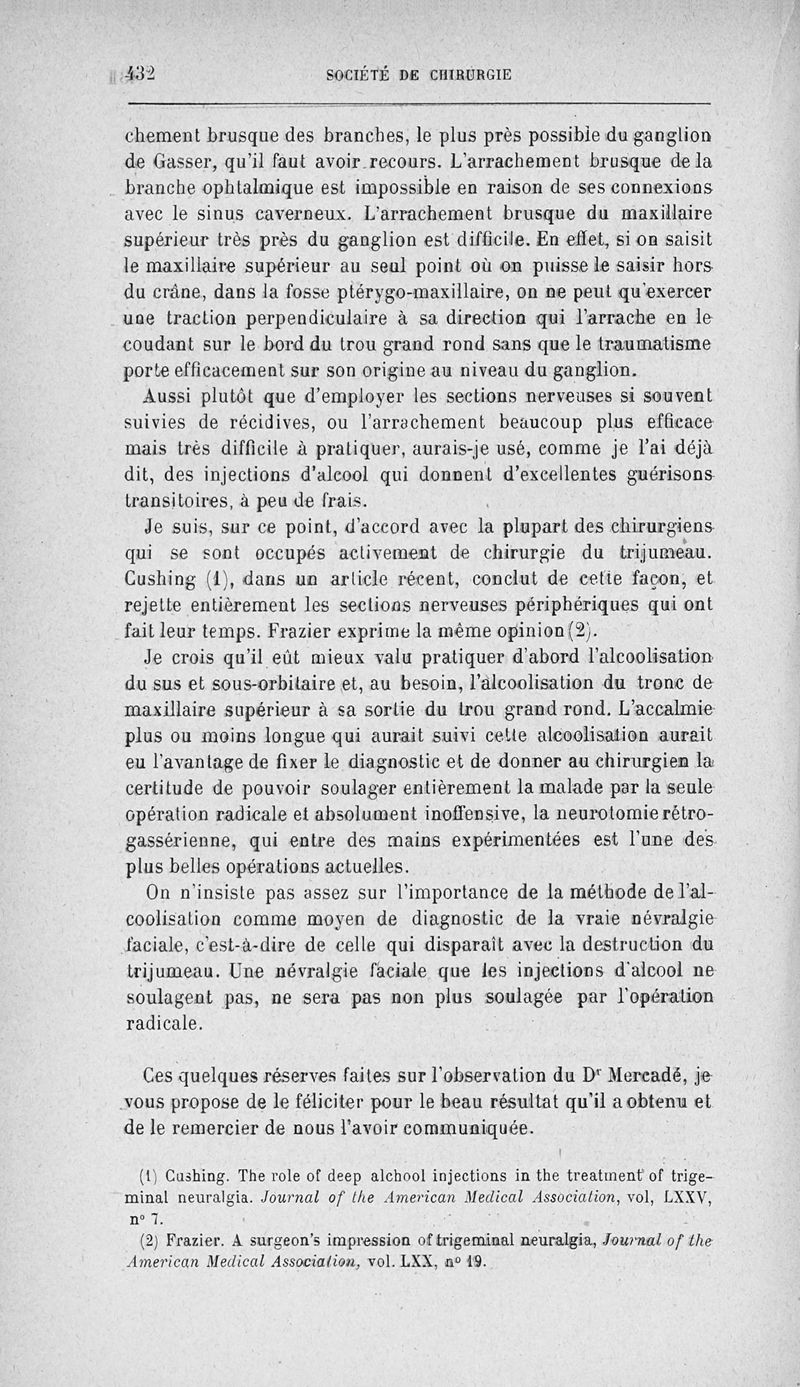 432 SOCIÉTÉ DE CHIRURGIE

chement brusque des branches, le plus près possible du ganglion de Gasser, qu'il faut avoir recours. L'arrachement brusque de la branche ophtalmique est impossible en raison de ses connexions avec le sinus caverneux. L'arrachement brusque du maxillaire supérieur très près du ganglion est difficile. En effet, si on saisit le maxillaire supérieur au seul point où on puisse le saisir hors du crâne, dans la fosse ptérygo-maxillaire, on ne peut qu'exercer une traction perpendiculaire à sa direction qui l'arrache en le coudant sur le bord du trou grand rond sans que le traumatisme porte efficacement sur son origine au niveau du ganglion.

Aussi plutôt que d'employer les sections nerveuses si souvent suivies de récidives, ou l'arrachement beaucoup plus efficace mais très difficile à pratiquer, aurais-je usé, comme je l'ai déjà dit, des injections d'alcool qui donnent d'excellentes guérisons transitoires, à peu de frais.

Je suis, sur ce point, d'accord avec la plupart des chirurgiens qui se sont occupés activement de chirurgie du trijumeau. Cushing (1), dans un article récent, conclut de cette façon, et rejette entièrement les sections nerveuses périphériques qui ont fait leur temps. Frazier exprime la même opinion (2).

Je crois qu'il eût mieux valu pratiquer d'abord l'alcoolisation du sus et sous-orbitaire et, au besoin, l'alcoolisation du tronc de maxillaire supérieur à sa sortie du trou grand rond. L'accalmie plus ou moins longue qui aurait suivi cette alcoolisation aurait eu l'avantage de fixer le diagnostic et de donner au chirurgien la certitude de pouvoir soulager entièrement la malade par la seule opération radicale et absolument inoffensive, la neurotomie rétro-gassérienne, qui entre des mains expérimentées est l'une des plus belles opérations actuelles.

On n'insiste pas assez sur l'importance de la méthode de l'alcoolisation comme moyen de diagnostic de la vraie névralgie faciale, c'est-à-dire de celle qui disparaît avec la destruction du trijumeau. Une névralgie faciale que les injections d'alcool ne soulagent pas, ne sera pas non plus soulagée par l'opération radicale.

Ces quelques réserves faites sur l'observation du Dr Mercadé, je vous propose de le féliciter pour le beau résultat qu'il a obtenu et de le remercier de nous l'avoir communiquée.

(1) Cushing. The role of deep alchool injections in the treatment of trigeminal neuralgia. Journal of the American Medical Association, vol, LXXV, n° 7.

(2) Frazier. A surgeon's impression of trigeminal neuralgia, Journal of the American Medical Association, vol. LXX, n° 19.